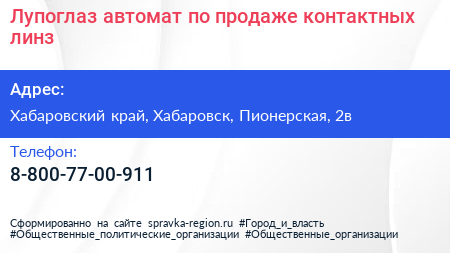 Лупоглаз автомат по продаже контактных линз

Адрес:

Хабаровский край, Хабаровск, Пионерская, 2в

Телефон:

8-800-77-00-911

Сформированно на сайте spravka-region.ru #Город_и_власть #Общественные_политические_организации #Общественные_организации